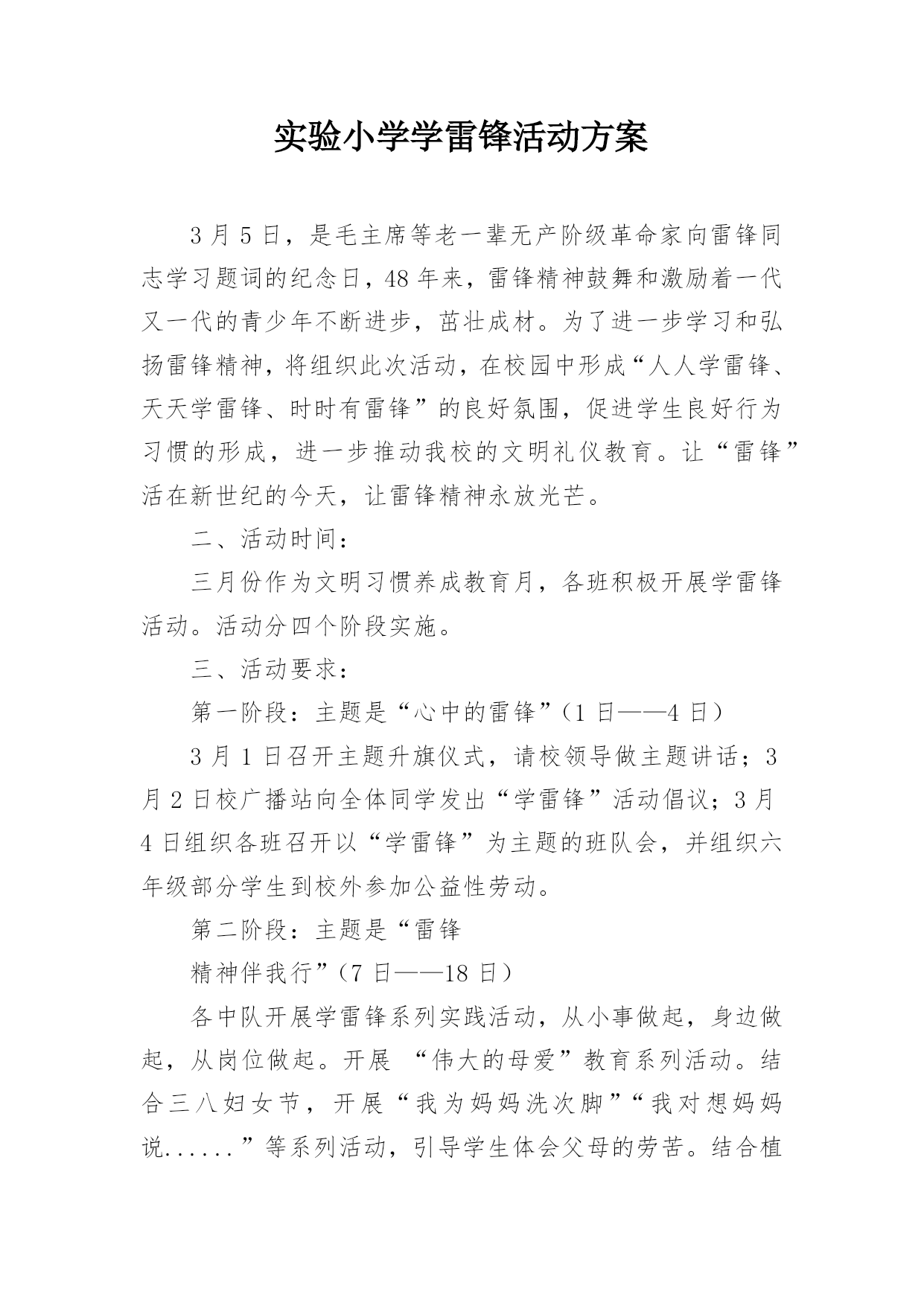 实验小学学雷锋活动方案

3月5日，是毛主席等老一辈无产阶级革命家向雷锋同志学习题词的纪念日，48年来，雷锋精神鼓舞和激励着一代又一代的青少年不断进步，茁壮成材。为了进一步学习和弘扬雷锋精神，将组织此次活动，在校园中形成“人人学雷锋、天天学雷锋、时时有雷锋”的良好氛围，促进学生良好行为习惯的形成，进一步推动我校的文明礼仪教育。让“雷锋”活在新世纪的今天，让雷锋精神永放光芒。

二、活动时间：

三月份作为文明习惯养成教育月，各班积极开展学雷锋活动。活动分四个阶段实施。

三、活动要求：

第一阶段：主题是“心中的雷锋”（1日——4日）

3月1日召开主题升旗仪式，请校领导做主题讲话；3月2日校广播站向全体同学发出“学雷锋”活动倡议；3月4日组织各班召开以“学雷锋”为主题的班队会，并组织六年级部分学生到校外参加公益性劳动。

第二阶段：主题是“雷锋

精神伴我行”（7日——18日）

各中队开展学雷锋系列实践活动，从小事做起，身边做起，从岗位做起。开展 “伟大的母爱”教育系列活动。结合三八妇女节，开展“我为妈妈洗次脚”“我对想妈妈说......”等系列活动，引导学生体会父母的劳苦。结合植